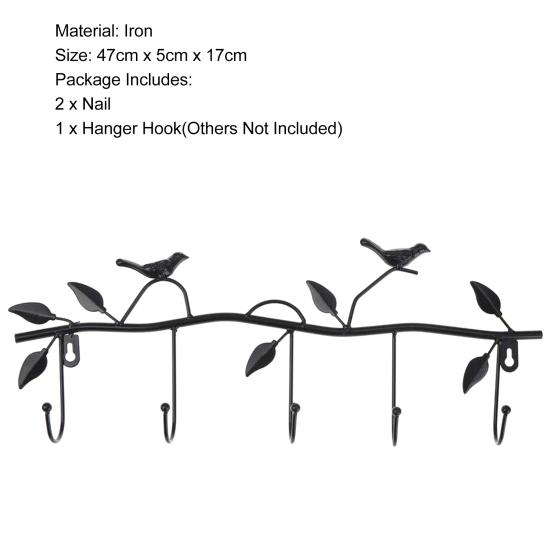 Material: Iron
Size: 47cm x 5cm x 17cm
Package Includes:
2 x Nail
1 x Hanger Hook(Others Not Included)